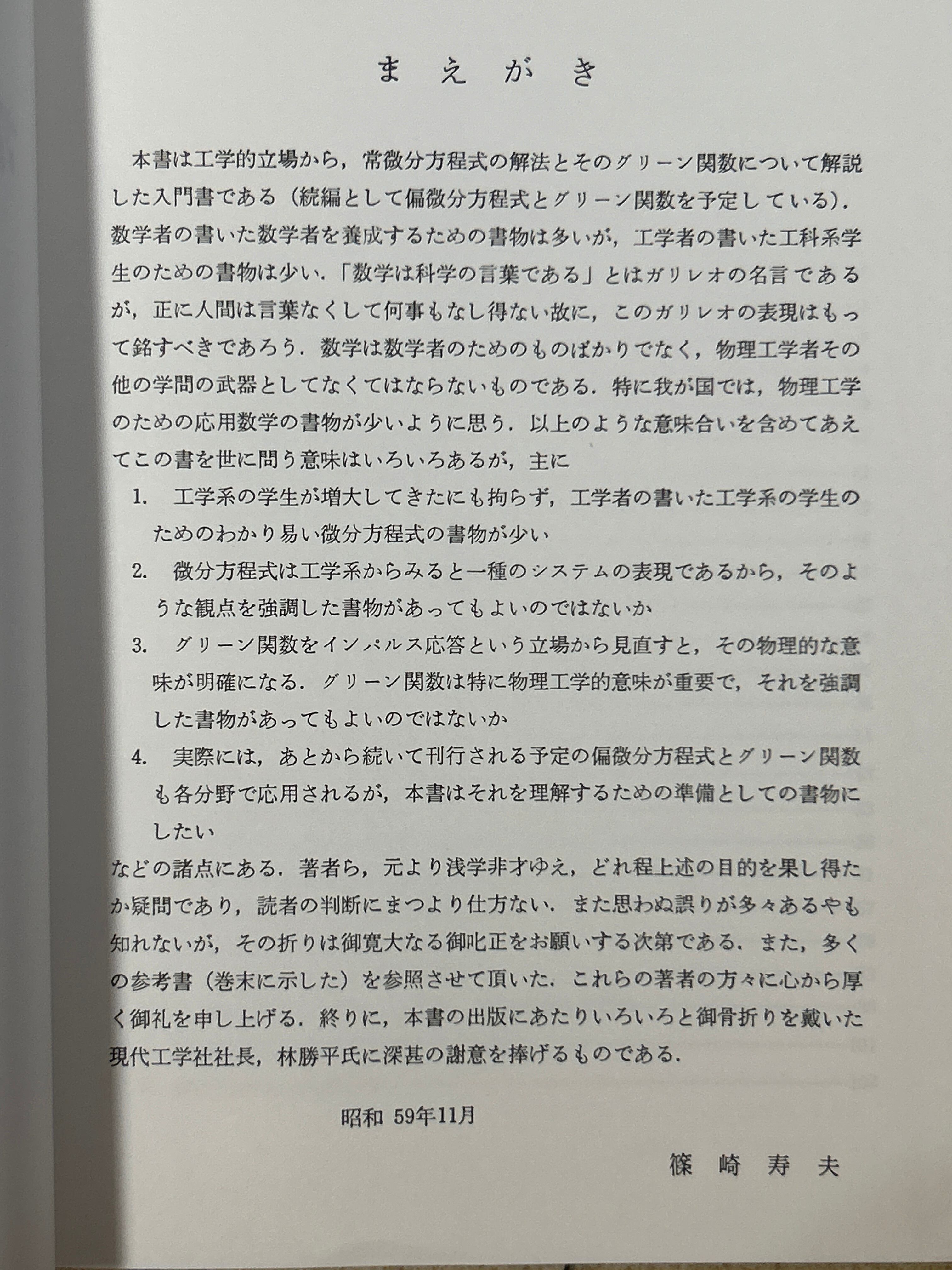 まえがき

本書は工学的立場から，常微分方程式の解法とそのグリーン関数について解説した入門書である（続編として偏微分方程式とグリーン関数を予定している）．数学者の書いた数学者を養成するための書物は多いが，工学者の書いた工科系学生のための書物は少い．「数学は科学の言葉である」とはガリレオの名言であるが，正に人間は言葉なくして何事もなし得ない故に，このガリレオの表現はもって銘すべきであろう．数学は数学者のためのものばかりでなく，物理工学者その他の学問の武器としてなくてはならないものである．特に我が国では，物理工学のための応用数学の書物が少いように思う．以上のような意味合いを含めてあえてこの書を世に問う意味はいろいろあるが，主に

1. 工学系の学生が増大してきたにも拘らず，工学者の書いた工学系の学生のためのわかり易い微分方程式の書物が少い

2. 微分方程式は工学系からみると一種のシステムの表現であるから，そのような観点を強調した書物があってもよいのではないか

3. グリーン関数をインパルス応答という立場から見直すと，その物理的な意味が明確になる．グリーン関数は特に物理工学的意味が重要で，それを強調した書物があってもよいのではないか

4. 実際には，あとから続いて刊行される予定の偏微分方程式とグリーン関数も各分野で応用されるが，本書はそれを理解するための準備としての書物にしたい

などの諸点にある．著者ら，元より浅学非才ゆえ，どれ程上述の目的を果し得たか疑問であり，読者の判断にまつより仕方ない．また思わぬ誤りが多々あるやも知れないが，その折りは御寛大なる御叱正をお願いする次第である．また，多くの参考書（巻末に示した）を参照させて頂いた．これらの著者の方々に心から厚く御礼を申し上げる．終りに，本書の出版にあたりいろいろと御骨折りを戴いた現代工学社社長，林勝平氏に深甚の謝意を捧げるものである．

昭和 59年11月

篠崎寿夫